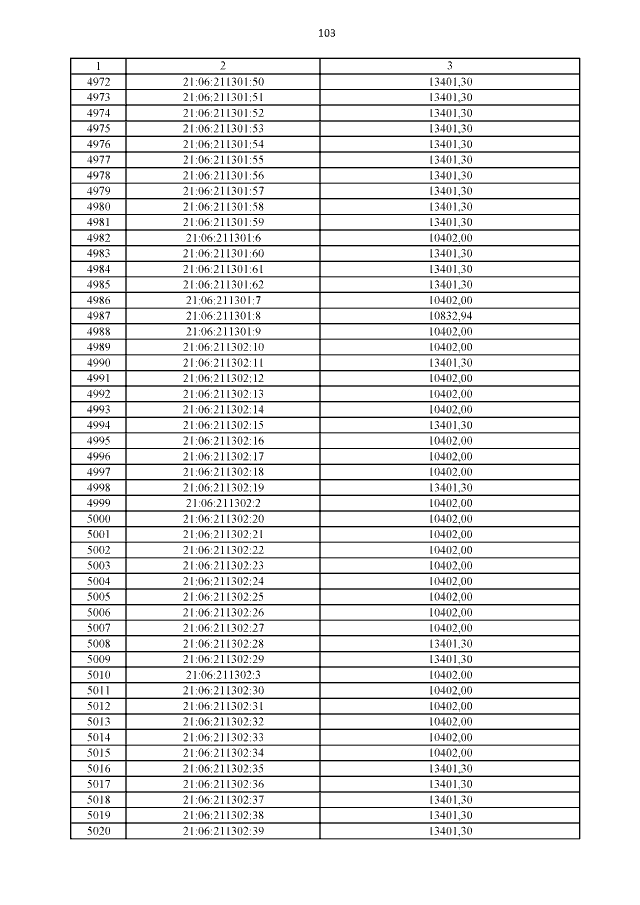 103

| 1 | 2 | 3 |
|---|---|---|
| 4972 | 21:06:211301:50 | 13401,30 |
| 4973 | 21:06:211301:51 | 13401,30 |
| 4974 | 21:06:211301:52 | 13401,30 |
| 4975 | 21:06:211301:53 | 13401,30 |
| 4976 | 21:06:211301:54 | 13401,30 |
| 4977 | 21:06:211301:55 | 13401,30 |
| 4978 | 21:06:211301:56 | 13401,30 |
| 4979 | 21:06:211301:57 | 13401,30 |
| 4980 | 21:06:211301:58 | 13401,30 |
| 4981 | 21:06:211301:59 | 13401,30 |
| 4982 | 21:06:211301:6 | 10402,00 |
| 4983 | 21:06:211301:60 | 13401,30 |
| 4984 | 21:06:211301:61 | 13401,30 |
| 4985 | 21:06:211301:62 | 13401,30 |
| 4986 | 21:06:211301:7 | 10402,00 |
| 4987 | 21:06:211301:8 | 10832,94 |
| 4988 | 21:06:211301:9 | 10402,00 |
| 4989 | 21:06:211302:10 | 10402,00 |
| 4990 | 21:06:211302:11 | 13401,30 |
| 4991 | 21:06:211302:12 | 10402,00 |
| 4992 | 21:06:211302:13 | 10402,00 |
| 4993 | 21:06:211302:14 | 10402,00 |
| 4994 | 21:06:211302:15 | 13401,30 |
| 4995 | 21:06:211302:16 | 10402,00 |
| 4996 | 21:06:211302:17 | 10402,00 |
| 4997 | 21:06:211302:18 | 10402,00 |
| 4998 | 21:06:211302:19 | 13401,30 |
| 4999 | 21:06:211302:2 | 10402,00 |
| 5000 | 21:06:211302:20 | 10402,00 |
| 5001 | 21:06:211302:21 | 10402,00 |
| 5002 | 21:06:211302:22 | 10402,00 |
| 5003 | 21:06:211302:23 | 10402,00 |
| 5004 | 21:06:211302:24 | 10402,00 |
| 5005 | 21:06:211302:25 | 10402,00 |
| 5006 | 21:06:211302:26 | 10402,00 |
| 5007 | 21:06:211302:27 | 10402,00 |
| 5008 | 21:06:211302:28 | 13401,30 |
| 5009 | 21:06:211302:29 | 13401,30 |
| 5010 | 21:06:211302:3 | 10402,00 |
| 5011 | 21:06:211302:30 | 10402,00 |
| 5012 | 21:06:211302:31 | 10402,00 |
| 5013 | 21:06:211302:32 | 10402,00 |
| 5014 | 21:06:211302:33 | 10402,00 |
| 5015 | 21:06:211302:34 | 10402,00 |
| 5016 | 21:06:211302:35 | 13401,30 |
| 5017 | 21:06:211302:36 | 13401,30 |
| 5018 | 21:06:211302:37 | 13401,30 |
| 5019 | 21:06:211302:38 | 13401,30 |
| 5020 | 21:06:211302:39 | 13401,30 |